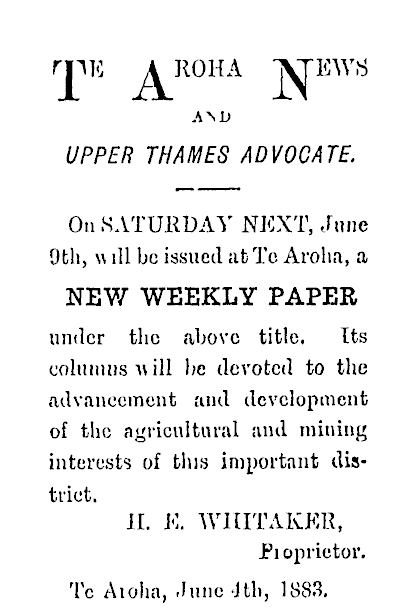 TE AROHA NEWS

AND

UPPER THAMES ADVOCATE.

On SATURDAY NEXT, June 9th, will be issued at Te Aroha, a

NEW WEEKLY PAPER

under the above title. Its columns will be devoted to the advancement and development of the agricultural and mining interests of this important district.

H. E. WHITAKER,
Proprietor.

Te Aroha, June 4th, 1883.